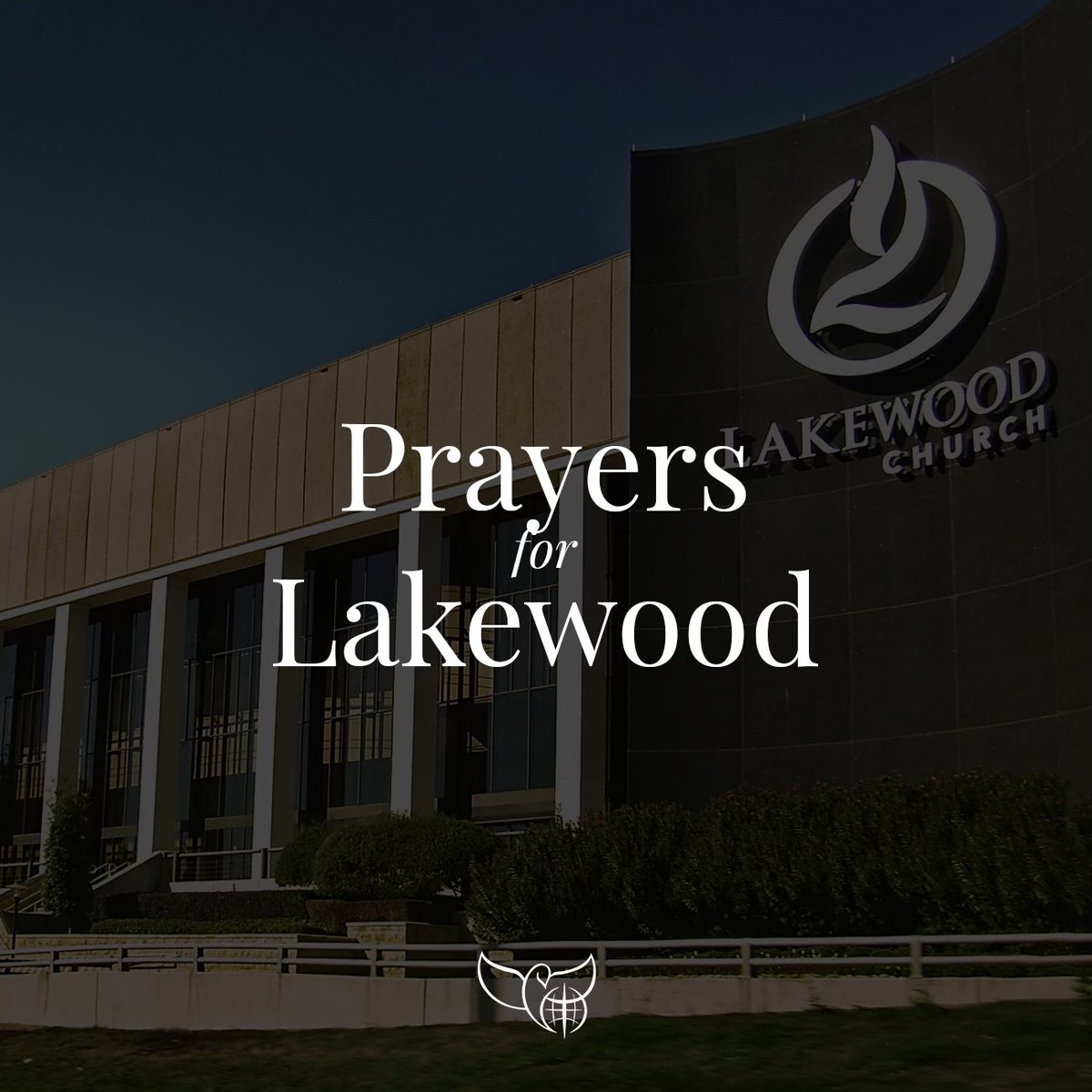 LAKEWOOD
CHURCH

Prayers
for
Lakewood